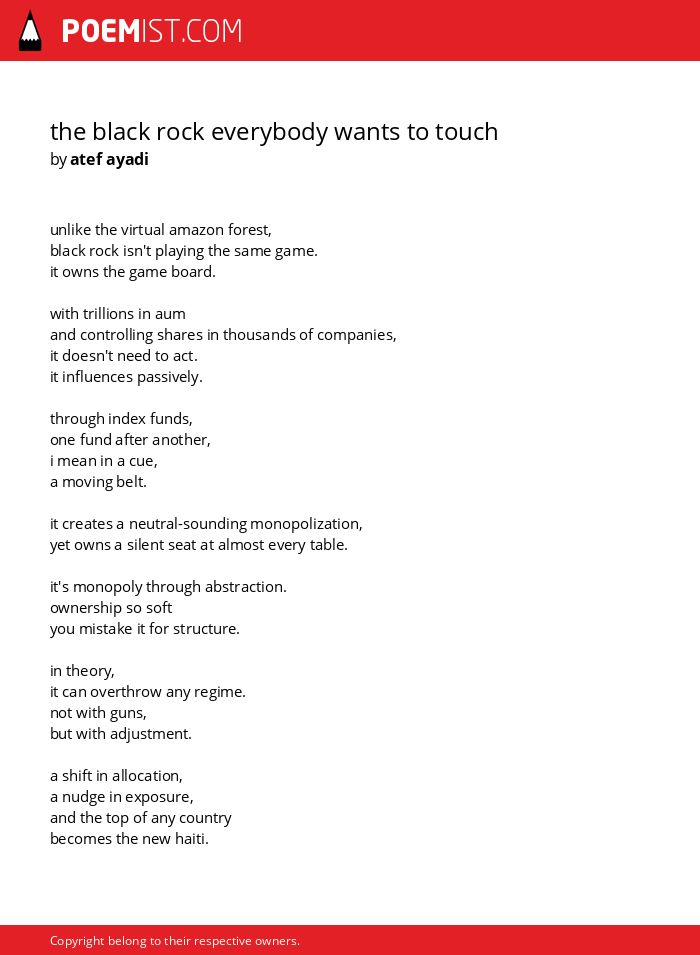 POEMIST.COM

the black rock everybody wants to touch
by atef ayadi

unlike the virtual amazon forest,
black rock isn't playing the same game.
it owns the game board.

with trillions in aum
and controlling shares in thousands of companies,
it doesn't need to act.
it influences passively.

through index funds,
one fund after another,
i mean in a cue,
a moving belt.

it creates a neutral-sounding monopolization,
yet owns a silent seat at almost every table.

it's monopoly through abstraction.
ownership so soft
you mistake it for structure.

in theory,
it can overthrow any regime.
not with guns,
but with adjustment.

a shift in allocation,
a nudge in exposure,
and the top of any country
becomes the new haiti.

Copyright belong to their respective owners.